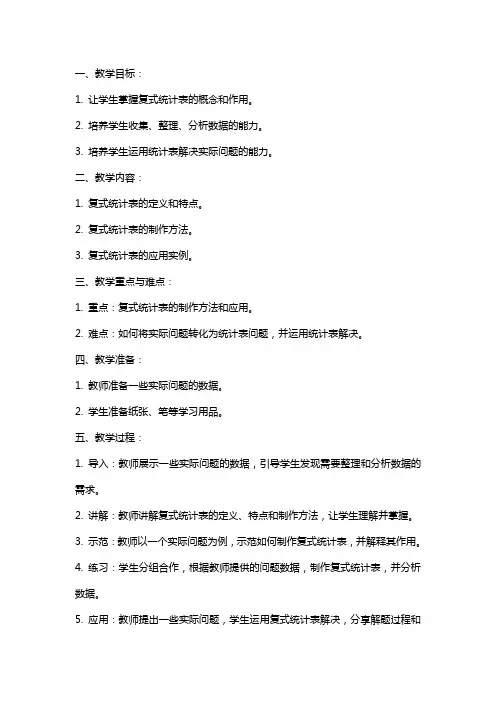 一、教学目标：

1. 让学生掌握复式统计表的概念和作用。

2. 培养学生收集、整理、分析数据的能力。

3. 培养学生运用统计表解决实际问题的能力。

二、教学内容：

1. 复式统计表的定义和特点。

2. 复式统计表的制作方法。

3. 复式统计表的应用实例。

三、教学重点与难点：

1. 重点：复式统计表的制作方法和应用。

2. 难点：如何将实际问题转化为统计表问题，并运用统计表解决。

四、教学准备：

1. 教师准备一些实际问题的数据。

2. 学生准备纸张、笔等学习用品。

五、教学过程：

1. 导入：教师展示一些实际问题的数据，引导学生发现需要整理和分析数据的需求。

2. 讲解：教师讲解复式统计表的定义、特点和制作方法，让学生理解并掌握。

3. 示范：教师以一个实际问题为例，示范如何制作复式统计表，并解释其作用。

4. 练习：学生分组合作，根据教师提供的问题数据，制作复式统计表，并分析数据。

5. 应用：教师提出一些实际问题，学生运用复式统计表解决，分享解题过程和